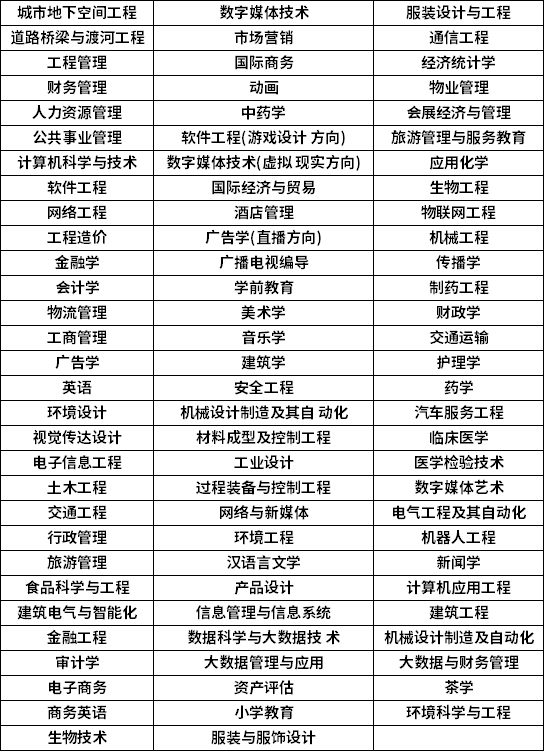 | 城市地下空间工程 | 数字媒体技术 | 服装设计与工程 |
|---|---|---|
| 道路桥梁与渡河工程 | 市场营销 | 通信工程 |
| 工程管理 | 国际商务 | 经济统计学 |
| 财务管理 | 动画 | 物业管理 |
| 人力资源管理 | 中药学 | 会展经济与管理 |
| 公共事业管理 | 软件工程(游戏设计 方向) | 旅游管理与服务教育 |
| 计算机科学与技术 | 数字媒体技术(虚拟 现实方向) | 应用化学 |
| 软件工程 | 国际经济与贸易 | 生物工程 |
| 网络工程 | 酒店管理 | 物联网工程 |
| 工程造价 | 广告学(直播方向) | 机械工程 |
| 金融学 | 广播电视编导 | 传播学 |
| 会计学 | 学前教育 | 制药工程 |
| 物流管理 | 美术学 | 财政学 |
| 工商管理 | 音乐学 | 交通运输 |
| 广告学 | 建筑学 | 护理学 |
| 英语 | 安全工程 | 药学 |
| 环境设计 | 机械设计制造及其自 动化 | 汽车服务工程 |
| 视觉传达设计 | 材料成型及控制工程 | 临床医学 |
| 电子信息工程 | 工业设计 | 医学检验技术 |
| 土木工程 | 过程装备与控制工程 | 数字媒体艺术 |
| 交通工程 | 网络与新媒体 | 电气工程及其自动化 |
| 行政管理 | 环境工程 | 机器人工程 |
| 旅游管理 | 汉语言文学 | 新闻学 |
| 食品科学与工程 | 产品设计 | 计算机应用工程 |
| 建筑电气与智能化 | 信息管理与信息系统 | 建筑工程 |
| 金融工程 | 数据科学与大数据技 术 | 机械设计制造及自动化 |
| 审计学 | 大数据管理与应用 | 大数据与财务管理 |
| 电子商务 | 资产评估 | 茶学 |
| 商务英语 | 小学教育 | 环境科学与工程 |
| 生物技术 | 服装与服饰设计 | |